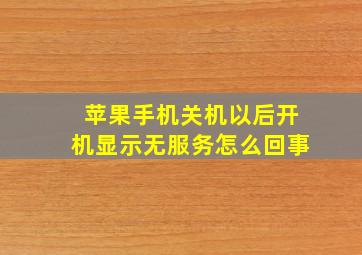 苹果手机关机以后开机显示无服务怎么回事